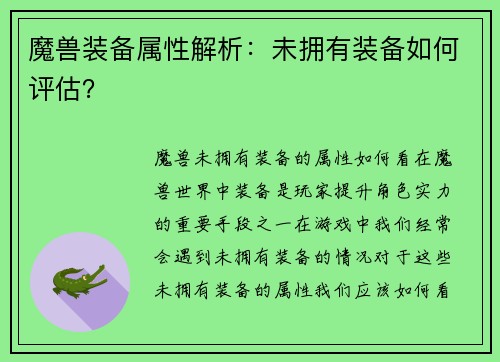 魔兽装备属性解析：未拥有装备如何评估？

魔兽未拥有装备的属性如何看在魔兽世界中装备是玩家提升角色实力的重要手段之一在游戏中我们经常会遇到未拥有装备的情况对于这些未拥有装备的属性我们应该如何看